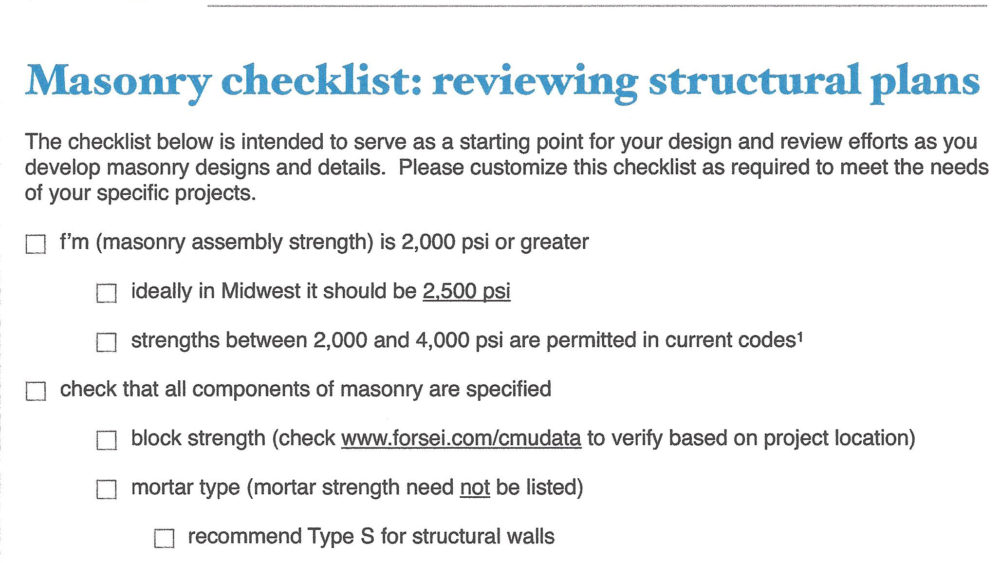 Masonry checklist: reviewing structural plans

The checklist below is intended to serve as a starting point for your design and review efforts as you develop masonry designs and details. Please customize this checklist as required to meet the needs of your specific projects.

☐ f'm (masonry assembly strength) is 2,000 psi or greater

☐ ideally in Midwest it should be 2,500 psi

☐ strengths between 2,000 and 4,000 psi are permitted in current codes¹

☐ check that all components of masonry are specified

☐ block strength (check www.forsei.com/cmudata to verify based on project location)

☐ mortar type (mortar strength need not be listed)

☐ recommend Type S for structural walls